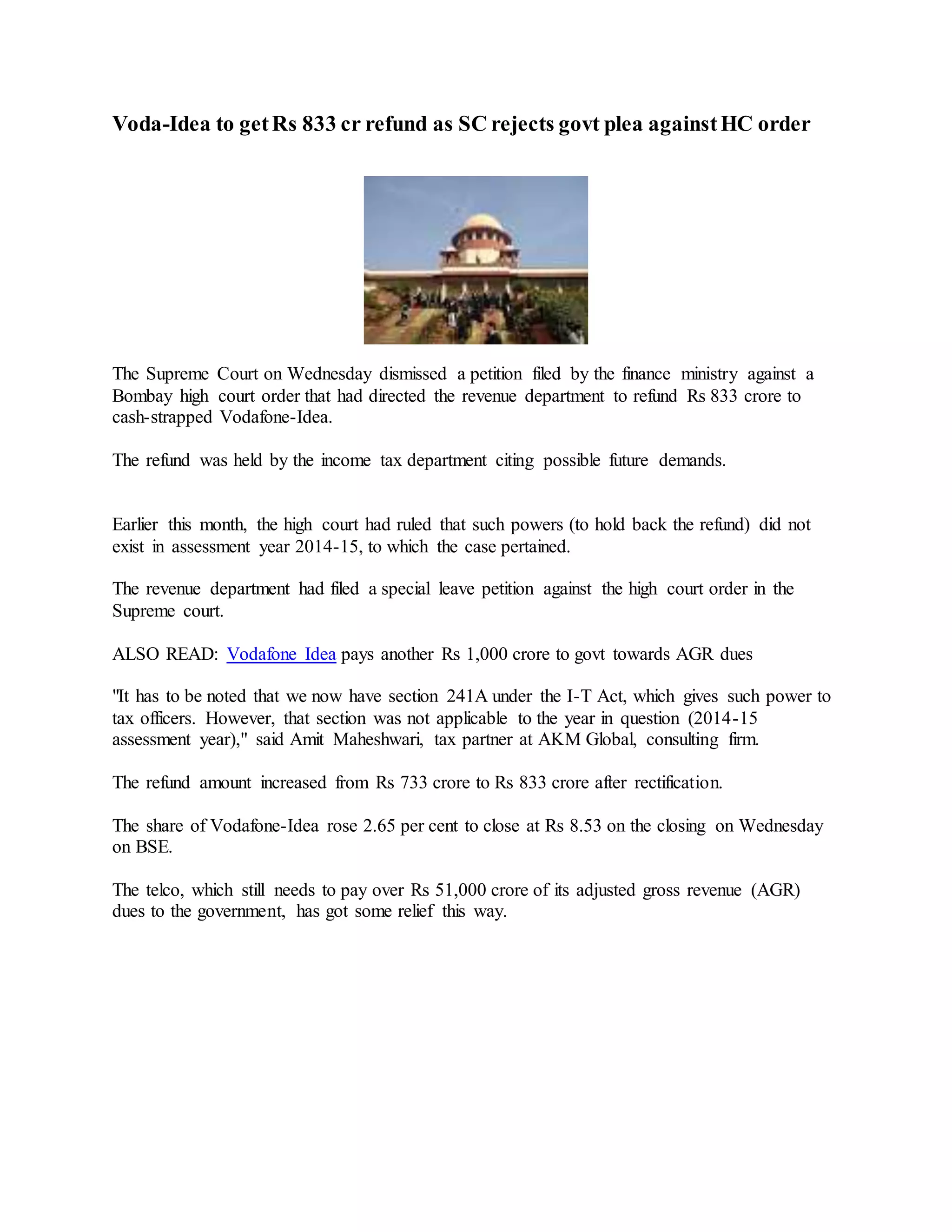 Voda-Idea to get Rs 833 cr refund as SC rejects govt plea against HC order

The Supreme Court on Wednesday dismissed a petition filed by the finance ministry against a Bombay high court order that had directed the revenue department to refund Rs 833 crore to cash-strapped Vodafone-Idea.

The refund was held by the income tax department citing possible future demands.

Earlier this month, the high court had ruled that such powers (to hold back the refund) did not exist in assessment year 2014-15, to which the case pertained.

The revenue department had filed a special leave petition against the high court order in the Supreme court.

ALSO READ: Vodafone Idea pays another Rs 1,000 crore to govt towards AGR dues

"It has to be noted that we now have section 241A under the I-T Act, which gives such power to tax officers. However, that section was not applicable to the year in question (2014-15 assessment year)," said Amit Maheshwari, tax partner at AKM Global, consulting firm.

The refund amount increased from Rs 733 crore to Rs 833 crore after rectification.

The share of Vodafone-Idea rose 2.65 per cent to close at Rs 8.53 on the closing on Wednesday on BSE.

The telco, which still needs to pay over Rs 51,000 crore of its adjusted gross revenue (AGR) dues to the government, has got some relief this way.